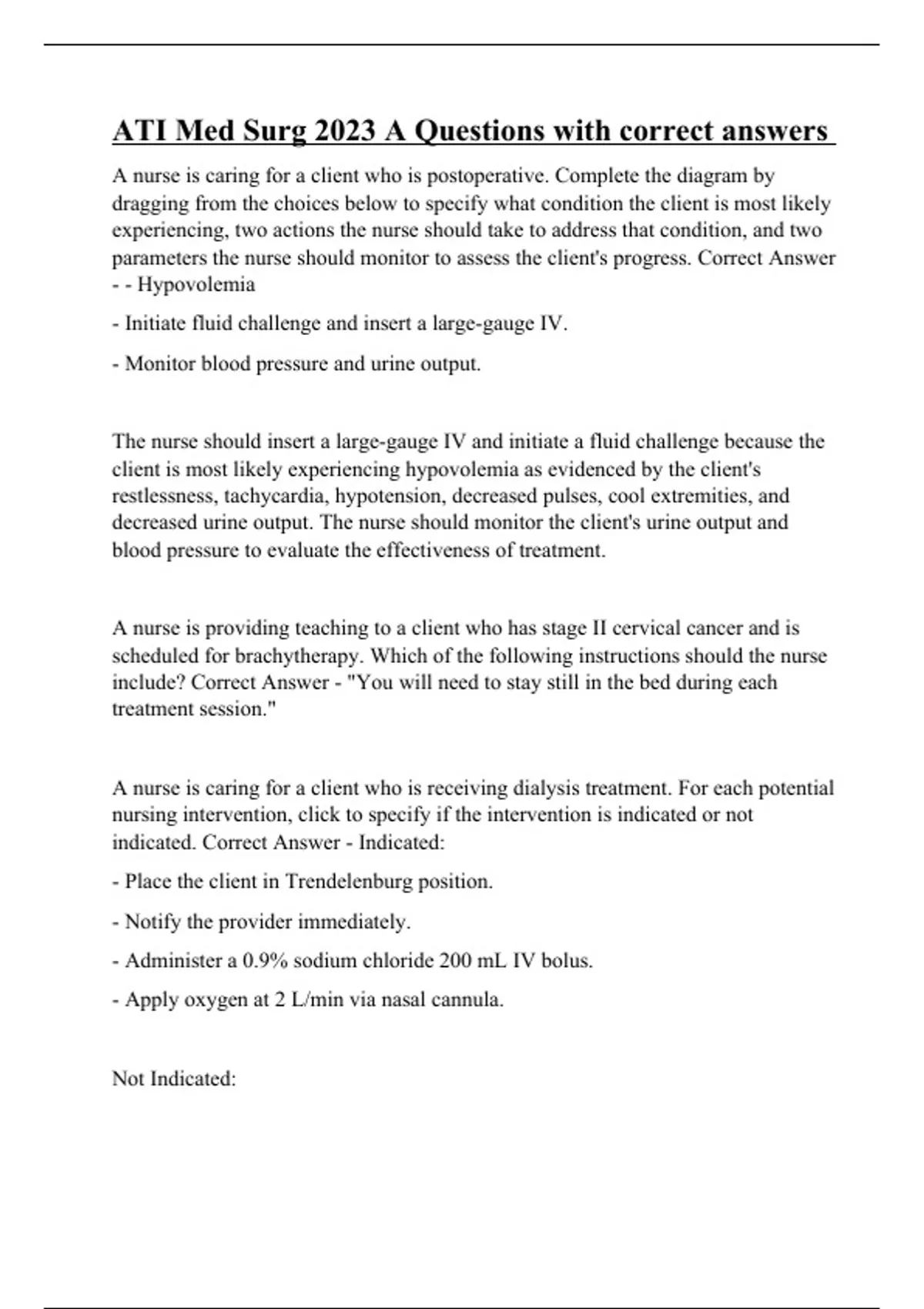 ATI Med Surg 2023 A Questions with correct answers

A nurse is caring for a client who is postoperative. Complete the diagram by dragging from the choices below to specify what condition the client is most likely experiencing, two actions the nurse should take to address that condition, and two parameters the nurse should monitor to assess the client's progress. Correct Answer - - Hypovolemia

- Initiate fluid challenge and insert a large-gauge IV.

- Monitor blood pressure and urine output.

The nurse should insert a large-gauge IV and initiate a fluid challenge because the client is most likely experiencing hypovolemia as evidenced by the client's restlessness, tachycardia, hypotension, decreased pulses, cool extremities, and decreased urine output. The nurse should monitor the client's urine output and blood pressure to evaluate the effectiveness of treatment.

A nurse is providing teaching to a client who has stage II cervical cancer and is scheduled for brachytherapy. Which of the following instructions should the nurse include? Correct Answer - "You will need to stay still in the bed during each treatment session."

A nurse is caring for a client who is receiving dialysis treatment. For each potential nursing intervention, click to specify if the intervention is indicated or not indicated. Correct Answer - Indicated:

- Place the client in Trendelenburg position.

- Notify the provider immediately.

- Administer a 0.9% sodium chloride 200 mL IV bolus.

- Apply oxygen at 2 L/min via nasal cannula.

Not Indicated: